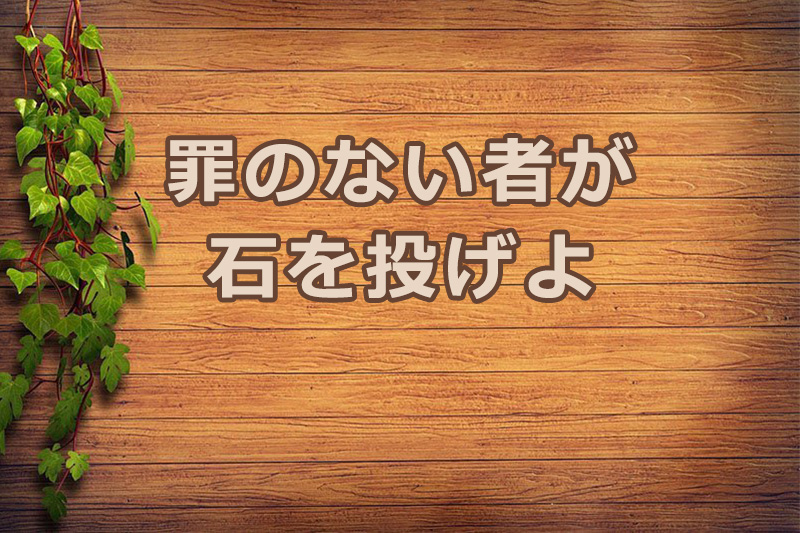 罪のない者が
石を投げよ